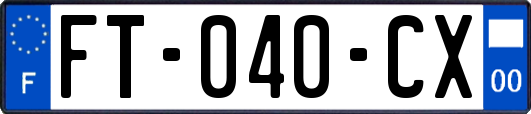 F

FT-040-CX

00